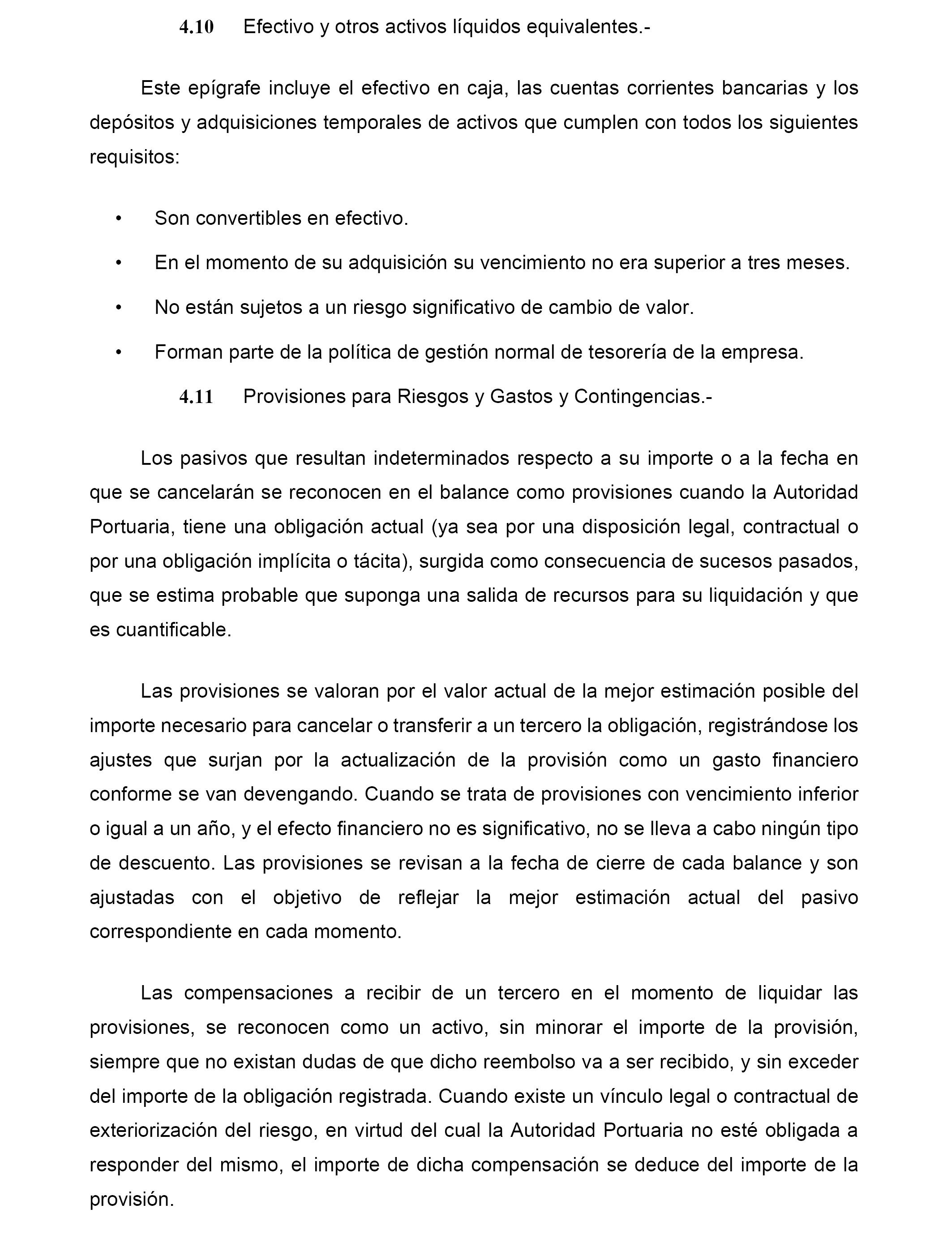 4.10 Efectivo y otros activos líquidos equivalentes.-

Este epígrafe incluye el efectivo en caja, las cuentas corrientes bancarias y los depósitos y adquisiciones temporales de activos que cumplen con todos los siguientes requisitos:

• Son convertibles en efectivo.

• En el momento de su adquisición su vencimiento no era superior a tres meses.

• No están sujetos a un riesgo significativo de cambio de valor.

• Forman parte de la política de gestión normal de tesorería de la empresa.

4.11 Provisiones para Riesgos y Gastos y Contingencias.-

Los pasivos que resultan indeterminados respecto a su importe o a la fecha en que se cancelarán se reconocen en el balance como provisiones cuando la Autoridad Portuaria, tiene una obligación actual (ya sea por una disposición legal, contractual o por una obligación implícita o tácita), surgida como consecuencia de sucesos pasados, que se estima probable que suponga una salida de recursos para su liquidación y que es cuantificable.

Las provisiones se valoran por el valor actual de la mejor estimación posible del importe necesario para cancelar o transferir a un tercero la obligación, registrándose los ajustes que surjan por la actualización de la provisión como un gasto financiero conforme se van devengando. Cuando se trata de provisiones con vencimiento inferior o igual a un año, y el efecto financiero no es significativo, no se lleva a cabo ningún tipo de descuento. Las provisiones se revisan a la fecha de cierre de cada balance y son ajustadas con el objetivo de reflejar la mejor estimación actual del pasivo correspondiente en cada momento.

Las compensaciones a recibir de un tercero en el momento de liquidar las provisiones, se reconocen como un activo, sin minorar el importe de la provisión, siempre que no existan dudas de que dicho reembolso va a ser recibido, y sin exceder del importe de la obligación registrada. Cuando existe un vínculo legal o contractual de exteriorización del riesgo, en virtud del cual la Autoridad Portuaria no esté obligada a responder del mismo, el importe de dicha compensación se deduce del importe de la provisión.